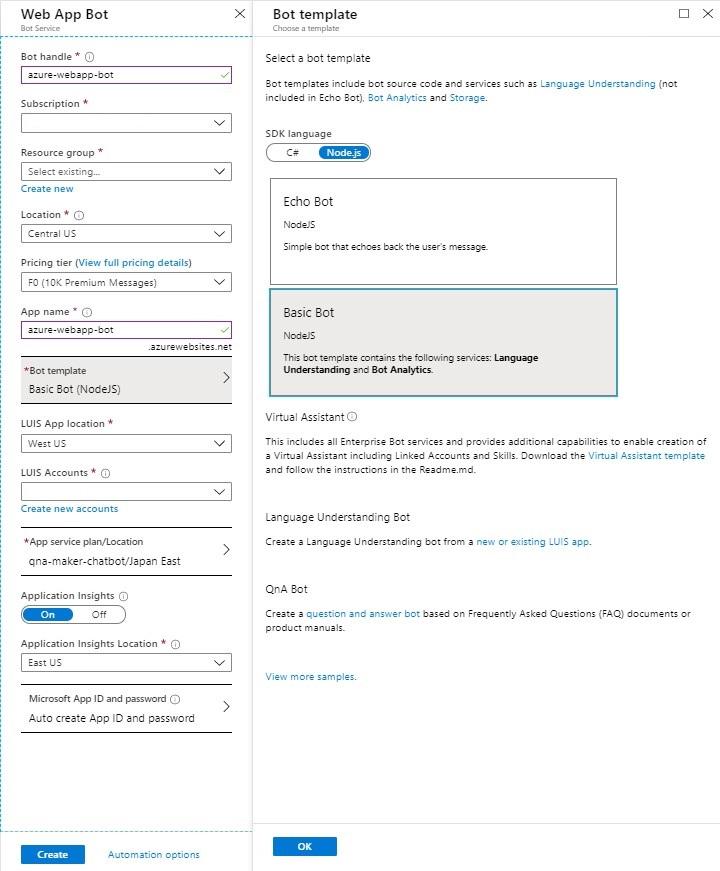 Web App Bot
Bot Service

Bot handle *
azure-webapp-bot

Subscription *

Resource group *
Select existing...
Create new

Location *
Central US

Pricing tier (View full pricing details)
F0 (10K Premium Messages)

App name *
azure-webapp-bot
.azurewebsites.net

*Bot template
Basic Bot (NodeJS)

LUIS App location *
West US

LUIS Accounts *

Create new accounts

*App service plan/Location
qna-maker-chatbot/Japan East

Application Insights
On Off

Application Insights Location *
East US

Microsoft App ID and password
Auto create App ID and password

Create Automation options

Bot template
Choose a template

Select a bot template

Bot templates include bot source code and services such as Language Understanding (not included in Echo Bot), Bot Analytics and Storage.

SDK language
C# Node.js

Echo Bot
NodeJS
Simple bot that echoes back the user's message.

Basic Bot
NodeJS
This bot template contains the following services: Language Understanding and Bot Analytics.

Virtual Assistant
This includes all Enterprise Bot services and provides additional capabilities to enable creation of a Virtual Assistant including Linked Accounts and Skills. Download the Virtual Assistant template and follow the instructions in the Readme.md.

Language Understanding Bot
Create a Language Understanding bot from a new or existing LUIS app.

QnA Bot
Create a question and answer bot based on Frequently Asked Questions (FAQ) documents or product manuals.

View more samples.

OK